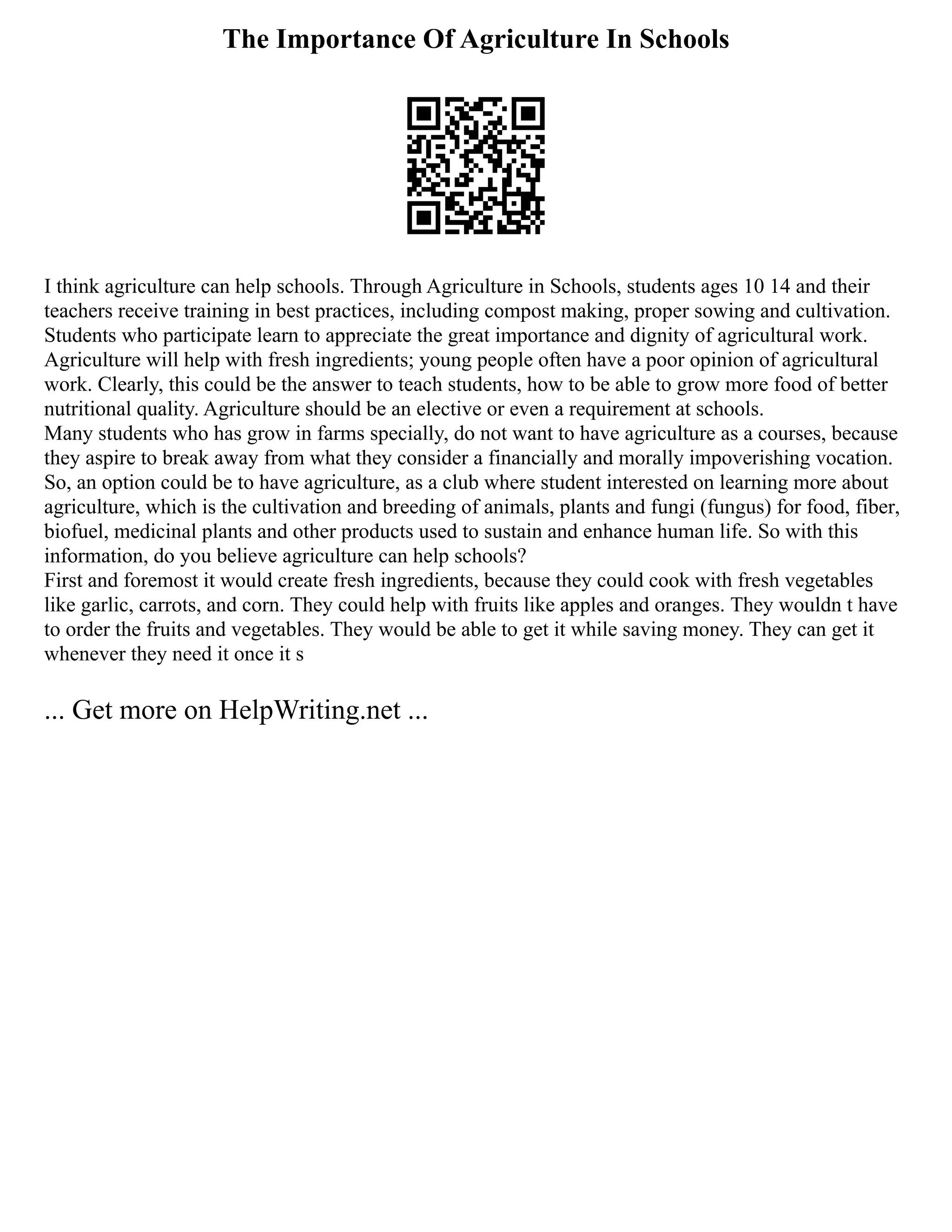 The Importance Of Agriculture In Schools

I think agriculture can help schools. Through Agriculture in Schools, students ages 10 14 and their teachers receive training in best practices, including compost making, proper sowing and cultivation. Students who participate learn to appreciate the great importance and dignity of agricultural work. Agriculture will help with fresh ingredients; young people often have a poor opinion of agricultural work. Clearly, this could be the answer to teach students, how to be able to grow more food of better nutritional quality. Agriculture should be an elective or even a requirement at schools.
Many students who has grow in farms specially, do not want to have agriculture as a courses, because they aspire to break away from what they consider a financially and morally impoverishing vocation. So, an option could be to have agriculture, as a club where student interested on learning more about agriculture, which is the cultivation and breeding of animals, plants and fungi (fungus) for food, fiber, biofuel, medicinal plants and other products used to sustain and enhance human life. So with this information, do you believe agriculture can help schools?
First and foremost it would create fresh ingredients, because they could cook with fresh vegetables like garlic, carrots, and corn. They could help with fruits like apples and oranges. They wouldn t have to order the fruits and vegetables. They would be able to get it while saving money. They can get it whenever they need it once it s

... Get more on HelpWriting.net ...